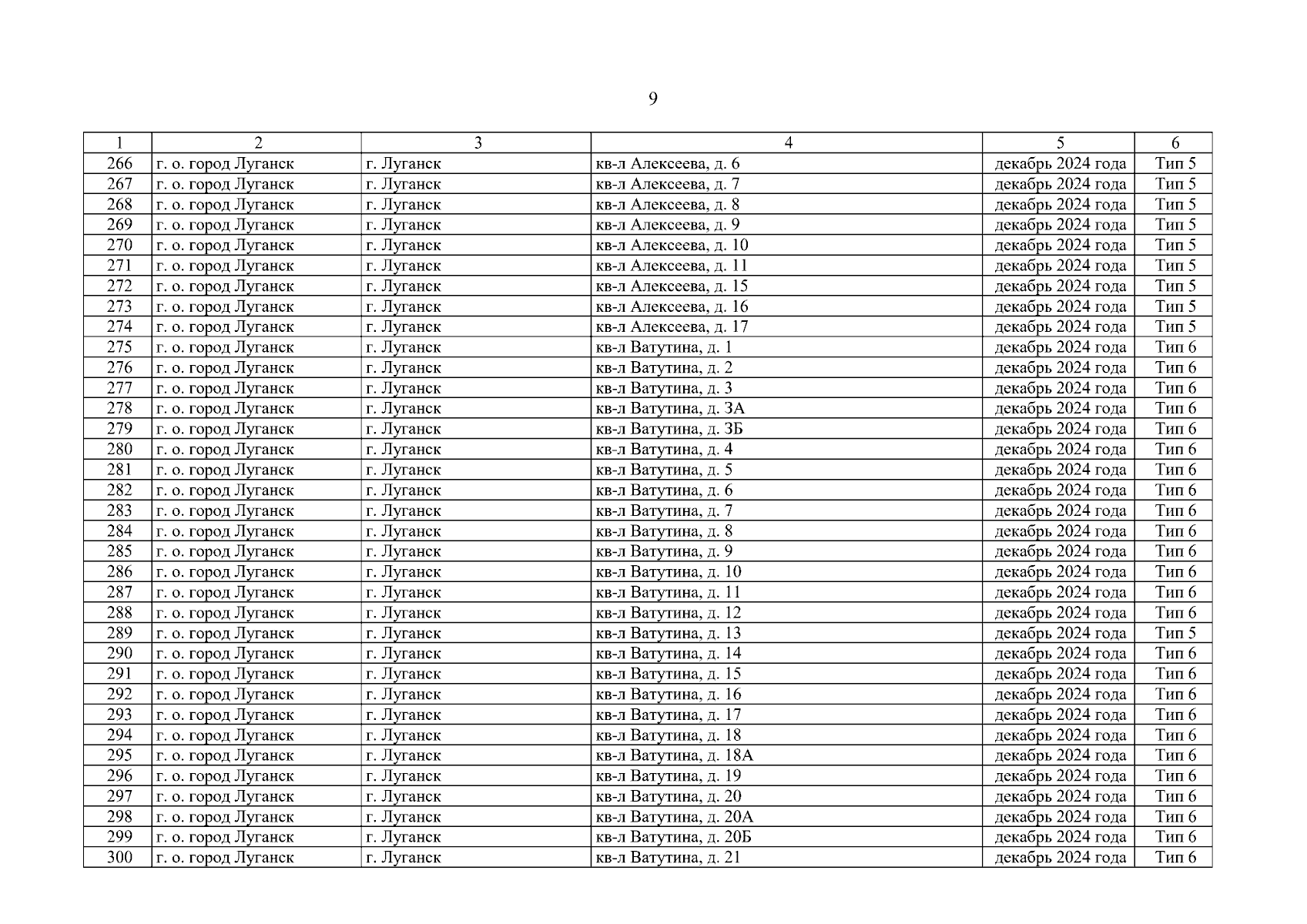 9

| 1 | 2 | 3 | 4 | 5 | 6 |
|---|---|---|---|---|---|
| 266 | г. о. город Луганск | г. Луганск | кв-л Алексеева, д. 6 | декабрь 2024 года | Тип 5 |
| 267 | г. о. город Луганск | г. Луганск | кв-л Алексеева, д. 7 | декабрь 2024 года | Тип 5 |
| 268 | г. о. город Луганск | г. Луганск | кв-л Алексеева, д. 8 | декабрь 2024 года | Тип 5 |
| 269 | г. о. город Луганск | г. Луганск | кв-л Алексеева, д. 9 | декабрь 2024 года | Тип 5 |
| 270 | г. о. город Луганск | г. Луганск | кв-л Алексеева, д. 10 | декабрь 2024 года | Тип 5 |
| 271 | г. о. город Луганск | г. Луганск | кв-л Алексеева, д. 11 | декабрь 2024 года | Тип 5 |
| 272 | г. о. город Луганск | г. Луганск | кв-л Алексеева, д. 15 | декабрь 2024 года | Тип 5 |
| 273 | г. о. город Луганск | г. Луганск | кв-л Алексеева, д. 16 | декабрь 2024 года | Тип 5 |
| 274 | г. о. город Луганск | г. Луганск | кв-л Алексеева, д. 17 | декабрь 2024 года | Тип 5 |
| 275 | г. о. город Луганск | г. Луганск | кв-л Ватутина, д. 1 | декабрь 2024 года | Тип 6 |
| 276 | г. о. город Луганск | г. Луганск | кв-л Ватутина, д. 2 | декабрь 2024 года | Тип 6 |
| 277 | г. о. город Луганск | г. Луганск | кв-л Ватутина, д. 3 | декабрь 2024 года | Тип 6 |
| 278 | г. о. город Луганск | г. Луганск | кв-л Ватутина, д. 3А | декабрь 2024 года | Тип 6 |
| 279 | г. о. город Луганск | г. Луганск | кв-л Ватутина, д. 3Б | декабрь 2024 года | Тип 6 |
| 280 | г. о. город Луганск | г. Луганск | кв-л Ватутина, д. 4 | декабрь 2024 года | Тип 6 |
| 281 | г. о. город Луганск | г. Луганск | кв-л Ватутина, д. 5 | декабрь 2024 года | Тип 6 |
| 282 | г. о. город Луганск | г. Луганск | кв-л Ватутина, д. 6 | декабрь 2024 года | Тип 6 |
| 283 | г. о. город Луганск | г. Луганск | кв-л Ватутина, д. 7 | декабрь 2024 года | Тип 6 |
| 284 | г. о. город Луганск | г. Луганск | кв-л Ватутина, д. 8 | декабрь 2024 года | Тип 6 |
| 285 | г. о. город Луганск | г. Луганск | кв-л Ватутина, д. 9 | декабрь 2024 года | Тип 6 |
| 286 | г. о. город Луганск | г. Луганск | кв-л Ватутина, д. 10 | декабрь 2024 года | Тип 6 |
| 287 | г. о. город Луганск | г. Луганск | кв-л Ватутина, д. 11 | декабрь 2024 года | Тип 6 |
| 288 | г. о. город Луганск | г. Луганск | кв-л Ватутина, д. 12 | декабрь 2024 года | Тип 6 |
| 289 | г. о. город Луганск | г. Луганск | кв-л Ватутина, д. 13 | декабрь 2024 года | Тип 5 |
| 290 | г. о. город Луганск | г. Луганск | кв-л Ватутина, д. 14 | декабрь 2024 года | Тип 6 |
| 291 | г. о. город Луганск | г. Луганск | кв-л Ватутина, д. 15 | декабрь 2024 года | Тип 6 |
| 292 | г. о. город Луганск | г. Луганск | кв-л Ватутина, д. 16 | декабрь 2024 года | Тип 6 |
| 293 | г. о. город Луганск | г. Луганск | кв-л Ватутина, д. 17 | декабрь 2024 года | Тип 6 |
| 294 | г. о. город Луганск | г. Луганск | кв-л Ватутина, д. 18 | декабрь 2024 года | Тип 6 |
| 295 | г. о. город Луганск | г. Луганск | кв-л Ватутина, д. 18А | декабрь 2024 года | Тип 6 |
| 296 | г. о. город Луганск | г. Луганск | кв-л Ватутина, д. 19 | декабрь 2024 года | Тип 6 |
| 297 | г. о. город Луганск | г. Луганск | кв-л Ватутина, д. 20 | декабрь 2024 года | Тип 6 |
| 298 | г. о. город Луганск | г. Луганск | кв-л Ватутина, д. 20А | декабрь 2024 года | Тип 6 |
| 299 | г. о. город Луганск | г. Луганск | кв-л Ватутина, д. 20Б | декабрь 2024 года | Тип 6 |
| 300 | г. о. город Луганск | г. Луганск | кв-л Ватутина, д. 21 | декабрь 2024 года | Тип 6 |